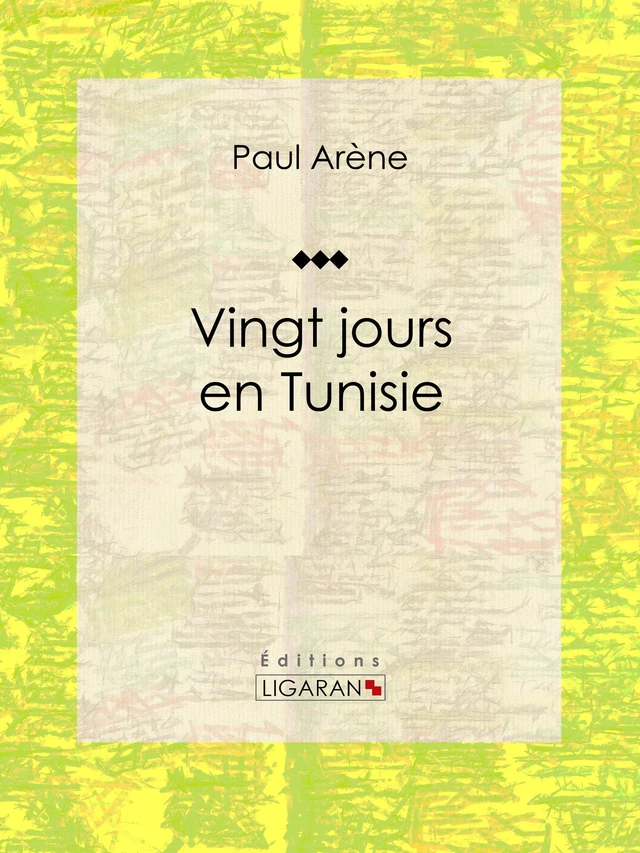 Paul Arène

Vingt jours en Tunisie

Éditions
LIGARAN